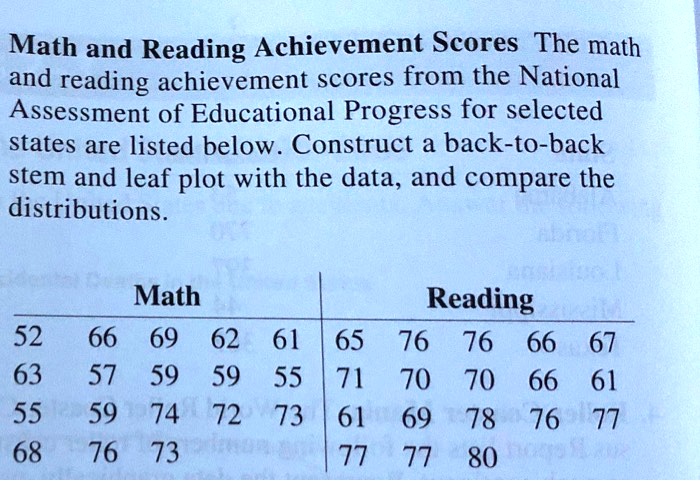 **Math and Reading Achievement Scores** The math and reading achievement scores from the National Assessment of Educational Progress for selected states are listed below. Construct a back-to-back stem and leaf plot with the data, and compare the distributions.

| Math | | | | | Reading | | | | |
|---|---|---|---|---|---|---|---|---|---|
| 52 | 66 | 69 | 62 | 61 | 65 | 76 | 76 | 66 | 67 |
| 63 | 57 | 59 | 59 | 55 | 71 | 70 | 70 | 66 | 61 |
| 55 | 59 | 74 | 72 | 73 | 61 | 69 | 78 | 76 | 77 |
| 68 | 76 | 73 | | | 77 | 77 | 80 | | |